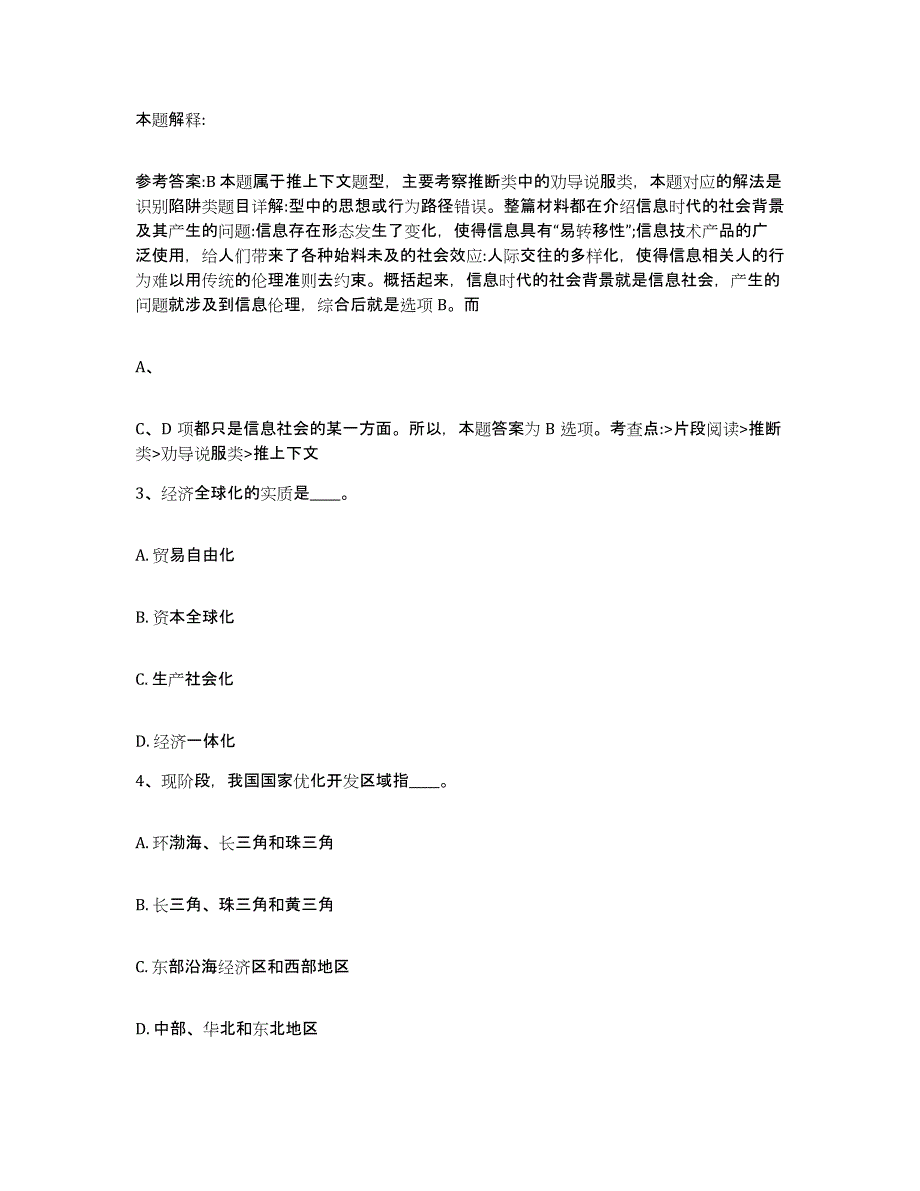 本题解释:

参考答案:B 本题属于推上下文题型，主要考察推断类中的劝导说服类，本题对应的解法是识别陷阱类题目详解:型中的思想或行为路径错误。整篇材料都在介绍信息时代的社会背景及其产生的问题:信息存在形态发生了变化，使得信息具有“易转移性”;信息技术产品的广泛使用，给人们带来了各种始料未及的社会效应:人际交往的多样化，使得信息相关人的行为难以用传统的伦理准则去约束。概括起来，信息时代的社会背景就是信息社会，产生的问题就涉及到信息伦理，综合后就是选项 B。而

A、

C、D 项都只是信息社会的某一方面。所以，本题答案为 B 选项。考查点:>片段阅读>推断类>劝导说服类>推上下文

3、经济全球化的实质是____。

A. 贸易自由化

B. 资本全球化

C. 生产社会化

D. 经济一体化

4、现阶段，我国国家优化开发区域指____。

A. 环渤海、长三角和珠三角

B. 长三角、珠三角和黄三角

C. 东部沿海经济区和西部地区

D. 中部、华北和东北地区